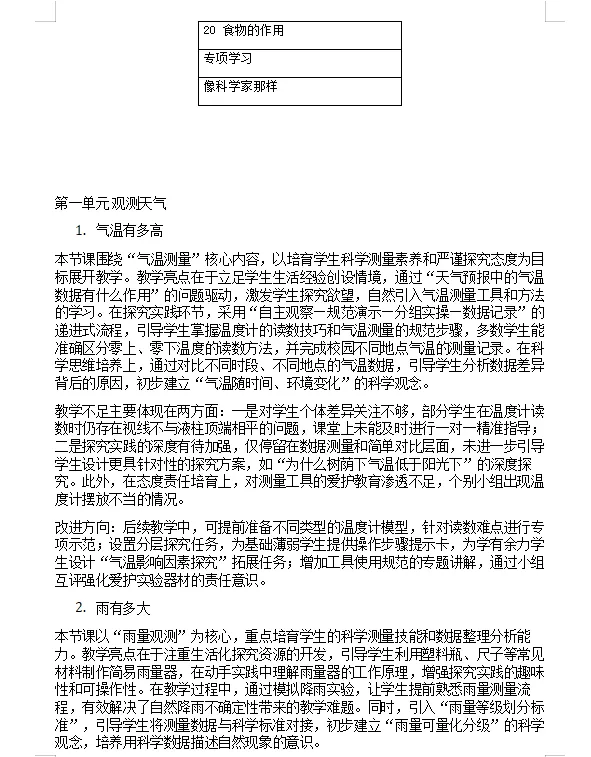 | 20 食物的作用 |
|---|
| 专项学习 |
| 像科学家那样 |

第一单元 观测天气

1. 气温有多高

本节课围绕“气温测量”核心内容，以培育学生科学测量素养和严谨探究态度为目标展开教学。教学亮点在于立足学生生活经验创设情境，通过“天气预报中的气温数据有什么作用”的问题驱动，激发学生探究欲望，自然引入气温测量工具和方法的学习。在探究实践环节，采用“自主观察—规范演示—分组实操—数据记录”的递进式流程，引导学生掌握温度计的读数技巧和气温测量的规范步骤，多数学生能准确区分零上、零下温度的读数方法，并完成校园不同地点气温的测量记录。在科学思维培养上，通过对比不同时段、不同地点的气温数据，引导学生分析数据差异背后的原因，初步建立“气温随时间、环境变化”的科学观念。

教学不足主要体现在两方面：一是对学生个体差异关注不够，部分学生在温度计读数时仍存在视线不与液柱顶端相平的问题，课堂上未能及时进行一对一精准指导；二是探究实践的深度有待加强，仅停留在数据测量和简单对比层面，未进一步引导学生设计更具针对性的探究方案，如“为什么树荫下气温低于阳光下”的深度探究。此外，在态度责任培育上，对测量工具的爱护教育渗透不足，个别小组出现温度计摆放不当的情况。

改进方向：后续教学中，可提前准备不同类型的温度计模型，针对读数难点进行专项示范；设置分层探究任务，为基础薄弱学生提供操作步骤提示卡，为学有余力学生设计“气温影响因素探究”拓展任务；增加工具使用规范的专题讲解，通过小组互评强化爱护实验器材的责任意识。

2. 雨有多大

本节课以“雨量观测”为核心，重点培育学生的科学测量技能和数据整理分析能力。教学亮点在于注重生活化探究资源的开发，引导学生利用塑料瓶、尺子等常见材料制作简易雨量器，在动手实践中理解雨量器的工作原理，增强探究实践的趣味性和可操作性。在教学过程中，通过模拟降雨实验，让学生提前熟悉雨量测量流程，有效解决了自然降雨不确定性带来的教学难题。同时，引入“雨量等级划分标准”，引导学生将测量数据与科学标准对接，初步建立“雨量可量化分级”的科学观念，培养用科学数据描述自然现象的意识。